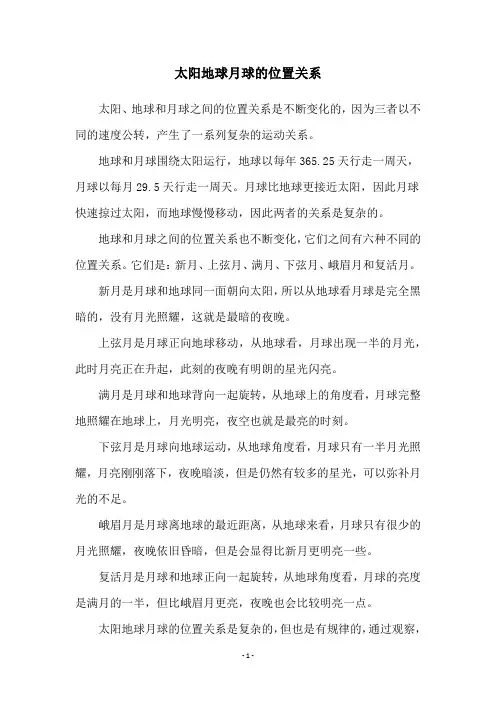 太阳地球月球的位置关系

太阳、地球和月球之间的位置关系是不断变化的，因为三者以不同的速度公转，产生了一系列复杂的运动关系。

地球和月球围绕太阳运行，地球以每年 365.25 天行走一周天，月球以每月 29.5 天行走一周天。月球比地球更接近太阳，因此月球快速掠过太阳，而地球慢慢移动，因此两者的关系是复杂的。

地球和月球之间的位置关系也不断变化，它们之间有六种不同的位置关系。它们是：新月、上弦月、满月、下弦月、峨眉月和复活月。

新月是月球和地球同一面朝向太阳，所以从地球看月球是完全黑暗的，没有月光照耀，这就是最暗的夜晚。

上弦月是月球正向地球移动，从地球看，月球出现一半的月光，此时月亮正在升起，此刻的夜晚有明朗的星光闪亮。

满月是月球和地球背向一起旋转，从地球上的角度看，月球完整地照耀在地球上，月光明亮，夜空也就是最亮的时刻。

下弦月是月球向地球运动，从地球角度看，月球只有一半月光照耀，月亮刚刚落下，夜晚暗淡，但是仍然有较多的星光，可以弥补月光的不足。

峨眉月是月球离地球的最近距离，从地球来看，月球只有很少的月光照耀，夜晚依旧昏暗，但是会显得比新月更明亮一些。

复活月是月球和地球正向一起旋转，从地球角度看，月球的亮度是满月的一半，但比峨眉月更亮，夜晚也会比较明亮一点。

太阳地球月球的位置关系是复杂的，但也是有规律的，通过观察，

- 1 -